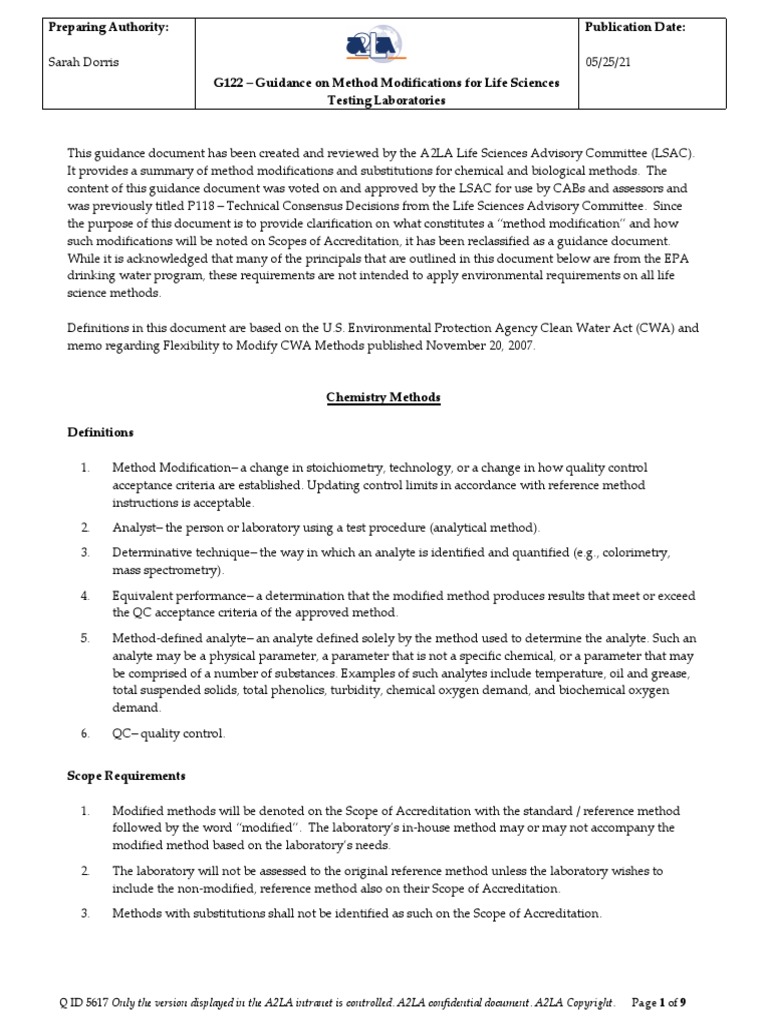 | Preparing Authority: Sarah Dorris | A2LA G122 – Guidance on Method Modifications for Life Sciences Testing Laboratories | Publication Date: 05/25/21 |
|---|---|---|

This guidance document has been created and reviewed by the A2LA Life Sciences Advisory Committee (LSAC). It provides a summary of method modifications and substitutions for chemical and biological methods. The content of this guidance document was voted on and approved by the LSAC for use by CABs and assessors and was previously titled P118 – Technical Consensus Decisions from the Life Sciences Advisory Committee. Since the purpose of this document is to provide clarification on what constitutes a "method modification" and how such modifications will be noted on Scopes of Accreditation, it has been reclassified as a guidance document. While it is acknowledged that many of the principals that are outlined in this document below are from the EPA drinking water program, these requirements are not intended to apply environmental requirements on all life science methods.

Definitions in this document are based on the U.S. Environmental Protection Agency Clean Water Act (CWA) and memo regarding Flexibility to Modify CWA Methods published November 20, 2007.

Chemistry Methods

Definitions

1. Method Modification– a change in stoichiometry, technology, or a change in how quality control acceptance criteria are established. Updating control limits in accordance with reference method instructions is acceptable.

2. Analyst– the person or laboratory using a test procedure (analytical method).

3. Determinative technique– the way in which an analyte is identified and quantified (e.g., colorimetry, mass spectrometry).

4. Equivalent performance– a determination that the modified method produces results that meet or exceed the QC acceptance criteria of the approved method.

5. Method-defined analyte– an analyte defined solely by the method used to determine the analyte. Such an analyte may be a physical parameter, a parameter that is not a specific chemical, or a parameter that may be comprised of a number of substances. Examples of such analytes include temperature, oil and grease, total suspended solids, total phenolics, turbidity, chemical oxygen demand, and biochemical oxygen demand.

6. QC– quality control.

Scope Requirements

1. Modified methods will be denoted on the Scope of Accreditation with the standard / reference method followed by the word "modified". The laboratory's in-house method may or may not accompany the modified method based on the laboratory's needs.

2. The laboratory will not be assessed to the original reference method unless the laboratory wishes to include the non-modified, reference method also on their Scope of Accreditation.

3. Methods with substitutions shall not be identified as such on the Scope of Accreditation.

Q ID 5617 Only the version displayed in the A2LA intranet is controlled. A2LA confidential document. A2LA Copyright. Page 1 of 9